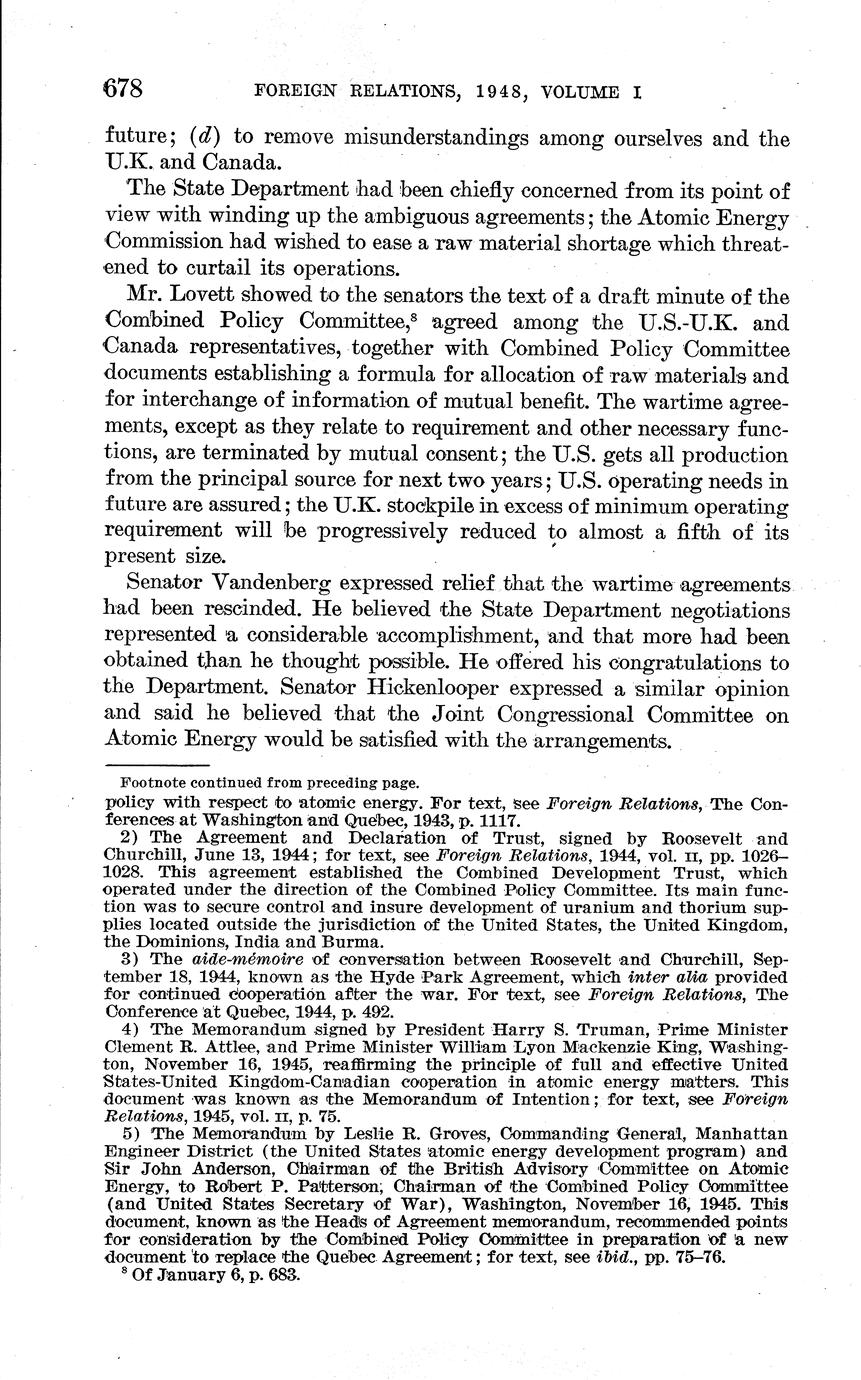 678 FOREIGN RELATIONS, 1948, VOLUME I

future; (d) to remove misunderstandings among ourselves and the U.K. and Canada.

The State Department had been chiefly concerned from its point of view with winding up the ambiguous agreements; the Atomic Energy Commission had wished to ease a raw material shortage which threatened to curtail its operations.

Mr. Lovett showed to the senators the text of a draft minute of the Combined Policy Committee,$^8$ agreed among the U.S.-U.K. and Canada representatives, together with Combined Policy Committee documents establishing a formula for allocation of raw materials and for interchange of information of mutual benefit. The wartime agreements, except as they relate to requirement and other necessary functions, are terminated by mutual consent; the U.S. gets all production from the principal source for next two years; U.S. operating needs in future are assured; the U.K. stockpile in excess of minimum operating requirement will be progressively reduced to almost a fifth of its present size.

Senator Vandenberg expressed relief that the wartime agreements had been rescinded. He believed the State Department negotiations represented a considerable accomplishment, and that more had been obtained than he thought possible. He offered his congratulations to the Department. Senator Hickenlooper expressed a similar opinion and said he believed that the Joint Congressional Committee on Atomic Energy would be satisfied with the arrangements.

Footnote continued from preceding page.
policy with respect to atomic energy. For text, see Foreign Relations, The Conferences at Washington and Quebec, 1943, p. 1117.

2) The Agreement and Declaration of Trust, signed by Roosevelt and Churchill, June 13, 1944; for text, see Foreign Relations, 1944, vol. II, pp. 1026–1028. This agreement established the Combined Development Trust, which operated under the direction of the Combined Policy Committee. Its main function was to secure control and insure development of uranium and thorium supplies located outside the jurisdiction of the United States, the United Kingdom, the Dominions, India and Burma.

3) The aide-mémoire of conversation between Roosevelt and Churchill, September 18, 1944, known as the Hyde Park Agreement, which inter alia provided for continued cooperation after the war. For text, see Foreign Relations, The Conference at Quebec, 1944, p. 492.

4) The Memorandum signed by President Harry S. Truman, Prime Minister Clement R. Attlee, and Prime Minister William Lyon Mackenzie King, Washington, November 16, 1945, reaffirming the principle of full and effective United States-United Kingdom-Canadian cooperation in atomic energy matters. This document was known as the Memorandum of Intention; for text, see Foreign Relations, 1945, vol. II, p. 75.

5) The Memorandum by Leslie R. Groves, Commanding General, Manhattan Engineer District (the United States atomic energy development program) and Sir John Anderson, Chairman of the British Advisory Committee on Atomic Energy, to Robert P. Patterson, Chairman of the Combined Policy Committee (and United States Secretary of War), Washington, November 16, 1945. This document, known as the Heads of Agreement memorandum, recommended points for consideration by the Combined Policy Committee in preparation of a new document to replace the Quebec Agreement; for text, see ibid., pp. 75–76.

$^8$ Of January 6, p. 683.